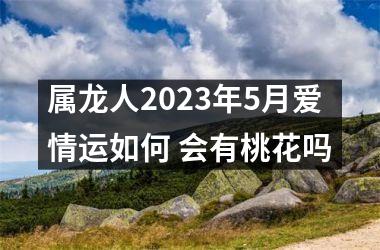 属龙人2023年5月爱情运如何 会有桃花吗